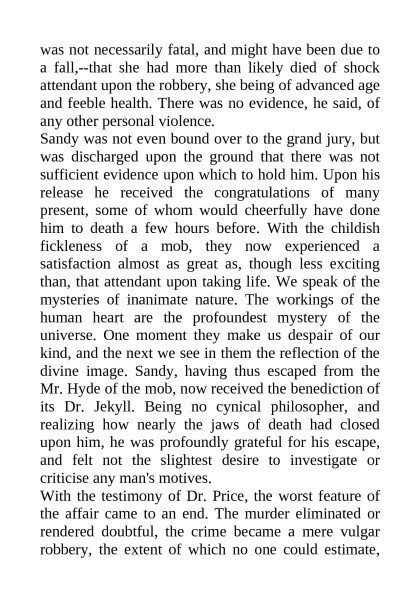 was not necessarily fatal, and might have been due to a fall,--that she had more than likely died of shock attendant upon the robbery, she being of advanced age and feeble health. There was no evidence, he said, of any other personal violence.

Sandy was not even bound over to the grand jury, but was discharged upon the ground that there was not sufficient evidence upon which to hold him. Upon his release he received the congratulations of many present, some of whom would cheerfully have done him to death a few hours before. With the childish fickleness of a mob, they now experienced a satisfaction almost as great as, though less exciting than, that attendant upon taking life. We speak of the mysteries of inanimate nature. The workings of the human heart are the profoundest mystery of the universe. One moment they make us despair of our kind, and the next we see in them the reflection of the divine image. Sandy, having thus escaped from the Mr. Hyde of the mob, now received the benediction of its Dr. Jekyll. Being no cynical philosopher, and realizing how nearly the jaws of death had closed upon him, he was profoundly grateful for his escape, and felt not the slightest desire to investigate or criticise any man's motives.

With the testimony of Dr. Price, the worst feature of the affair came to an end. The murder eliminated or rendered doubtful, the crime became a mere vulgar robbery, the extent of which no one could estimate,